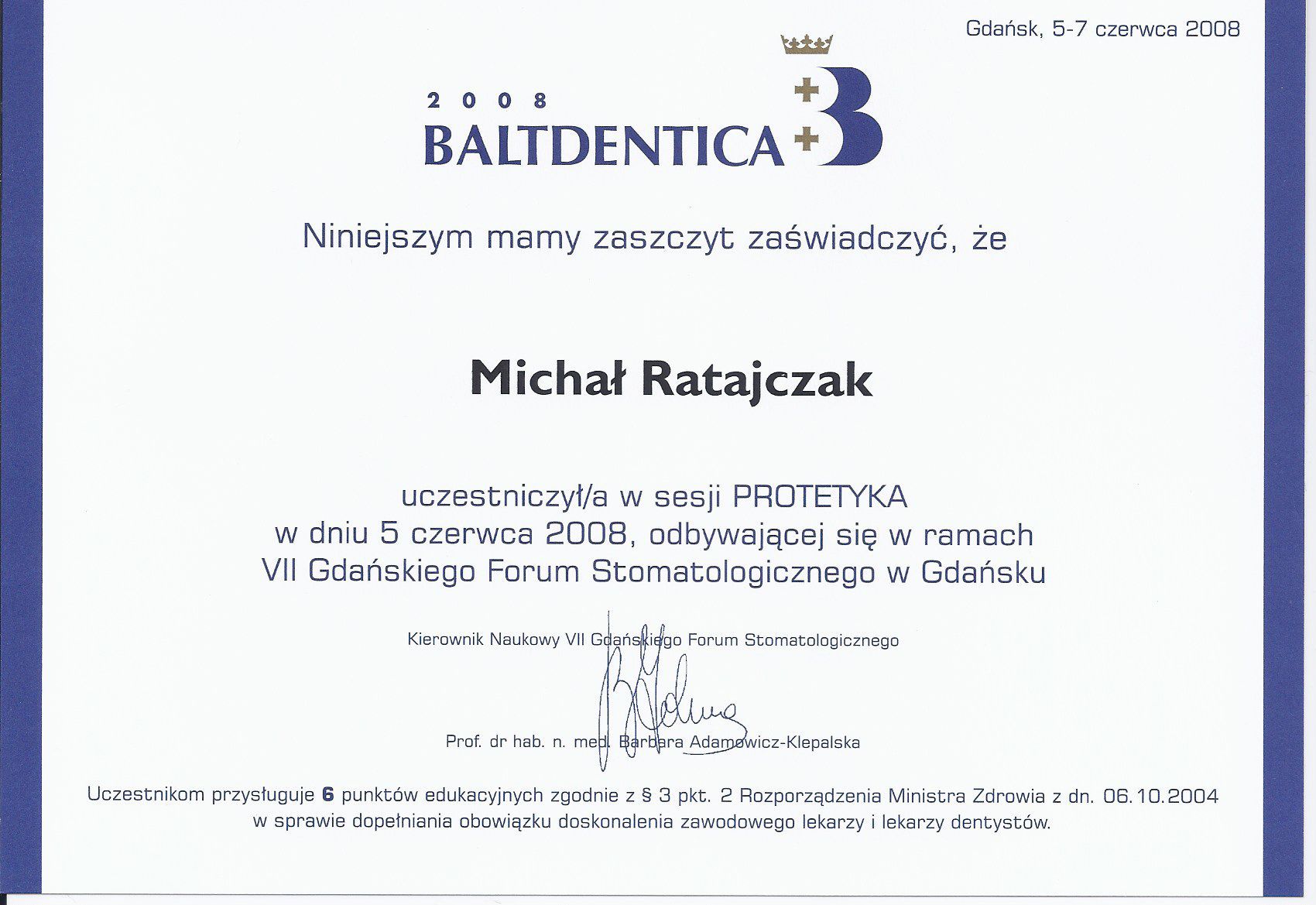 Gdańsk, 5-7 czerwca 2008

2008
BALTDENTICA

Niniejszym mamy zaszczyt zaświadczyć, że

Michał Ratajczak

uczestniczył/a w sesji PROTETYKA
w dniu 5 czerwca 2008, odbywającej się w ramach
VII Gdańskiego Forum Stomatologicznego w Gdańsku

Kierownik Naukowy VII Gdańskiego Forum Stomatologicznego

Prof. dr hab. n. med. Barbara Adamowicz-Klepalska

Uczestnikom przysługuje 6 punktów edukacyjnych zgodnie z § 3 pkt. 2 Rozporządzenia Ministra Zdrowia z dn. 06.10.2004 w sprawie dopełniania obowiązku doskonalenia zawodowego lekarzy i lekarzy dentystów.